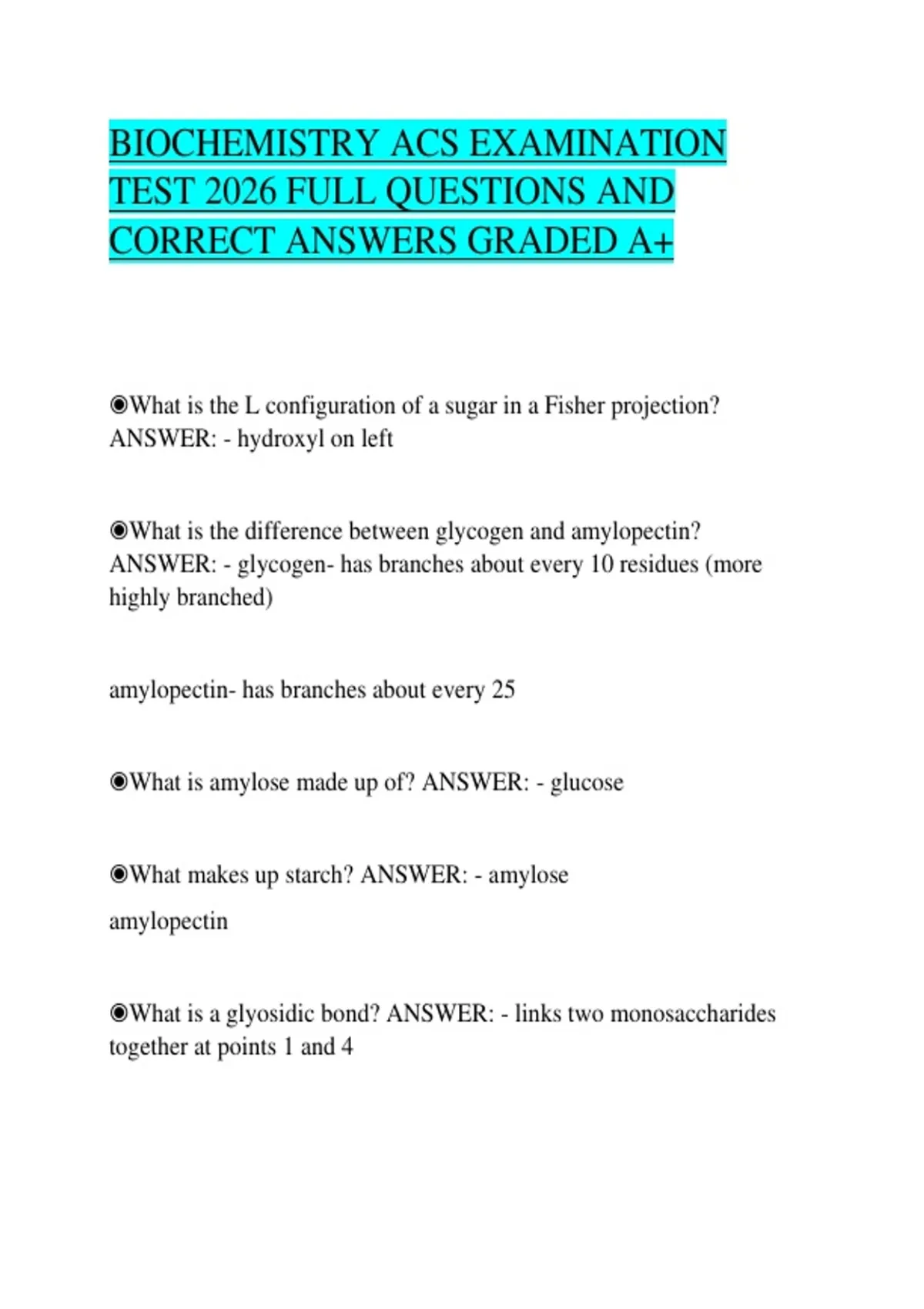 BIOCHEMISTRY ACS EXAMINATION TEST 2026 FULL QUESTIONS AND CORRECT ANSWERS GRADED A+

◉What is the L configuration of a sugar in a Fisher projection? ANSWER: - hydroxyl on left

◉What is the difference between glycogen and amylopectin? ANSWER: - glycogen- has branches about every 10 residues (more highly branched)

amylopectin- has branches about every 25

◉What is amylose made up of? ANSWER: - glucose

◉What makes up starch? ANSWER: - amylose
amylopectin

◉What is a glyosidic bond? ANSWER: - links two monosaccharides together at points 1 and 4